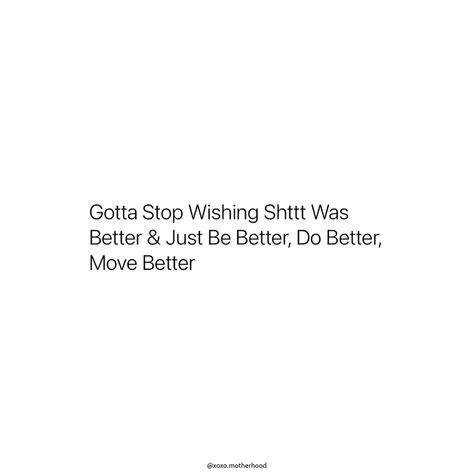 Gotta Stop Wishing Shttt Was Better & Just Be Better, Do Better, Move Better

@xoxo.motherhood